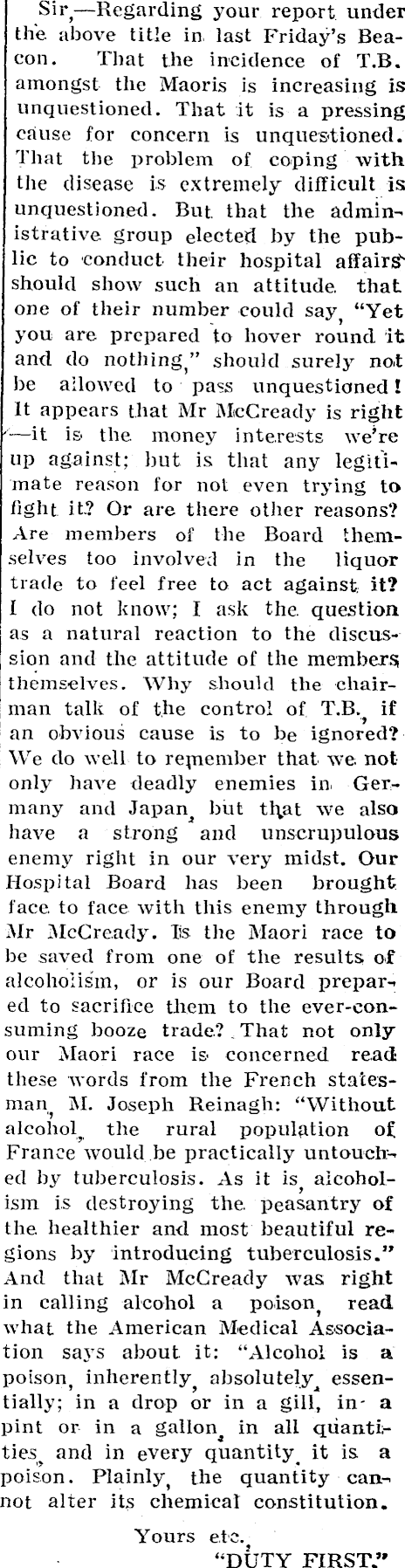 Sir,—Regarding your report under the above title in last Friday's Beacon. That the incidence of T.B. amongst the Maoris is increasing is unquestioned. That it is a pressing cause for concern is unquestioned. That the problem of coping with the disease is extremely difficult is unquestioned. But that the administrative group elected by the public to conduct their hospital affairs should show such an attitude that one of their number could say, "Yet you are prepared to hover round it and do nothing," should surely not be allowed to pass unquestioned! It appears that Mr McCready is right—it is the money interests we're up against; but is that any legitimate reason for not even trying to fight it? Or are there other reasons? Are members of the Board themselves too involved in the liquor trade to feel free to act against it? I do not know; I ask the question as a natural reaction to the discussion and the attitude of the members themselves. Why should the chairman talk of the control of T.B., if an obvious cause is to be ignored? We do well to remember that we not only have deadly enemies in Germany and Japan, but that we also have a strong and unscrupulous enemy right in our very midst. Our Hospital Board has been brought face to face with this enemy through Mr McCready. Is the Maori race to be saved from one of the results of alcoholism, or is our Board prepared to sacrifice them to the ever-consuming booze trade? That not only our Maori race is concerned read these words from the French statesman, M. Joseph Reinagh: "Without alcohol, the rural population of France would be practically untouched by tuberculosis. As it is, alcoholism is destroying the peasantry of the healthier and most beautiful regions by introducing tuberculosis." And that Mr McCready was right in calling alcohol a poison, read what the American Medical Association says about it: "Alcohol is a poison, inherently, absolutely, essentially; in a drop or in a gill, in a pint or in a gallon, in all quantities, and in every quantity it is a poison. Plainly, the quantity cannot alter its chemical constitution.

Yours etc.,
"DUTY FIRST."